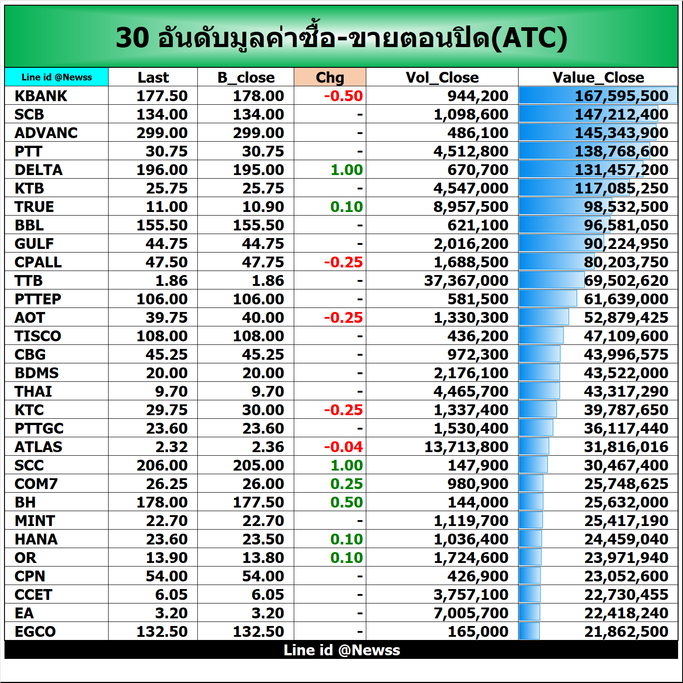 30 อันดับมูลค่าซื้อ-ขายตอนปิด(ATC)

| Line id @Newss | Last | B_close | Chg | Vol_Close | Value_Close |
|---|---|---|---|---|---|
| KBANK | 177.50 | 178.00 | -0.50 | 944,200 | 167,595,500 |
| SCB | 134.00 | 134.00 | - | 1,098,600 | 147,212,400 |
| ADVANC | 299.00 | 299.00 | - | 486,100 | 145,343,900 |
| PTT | 30.75 | 30.75 | - | 4,512,800 | 138,768,600 |
| DELTA | 196.00 | 195.00 | 1.00 | 670,700 | 131,457,200 |
| KTB | 25.75 | 25.75 | - | 4,547,000 | 117,085,250 |
| TRUE | 11.00 | 10.90 | 0.10 | 8,957,500 | 98,532,500 |
| BBL | 155.50 | 155.50 | - | 621,100 | 96,581,050 |
| GULF | 44.75 | 44.75 | - | 2,016,200 | 90,224,950 |
| CPALL | 47.50 | 47.75 | -0.25 | 1,688,500 | 80,203,750 |
| TTB | 1.86 | 1.86 | - | 37,367,000 | 69,502,620 |
| PTTEP | 106.00 | 106.00 | - | 581,500 | 61,639,000 |
| AOT | 39.75 | 40.00 | -0.25 | 1,330,300 | 52,879,425 |
| TISCO | 108.00 | 108.00 | - | 436,200 | 47,109,600 |
| CBG | 45.25 | 45.25 | - | 972,300 | 43,996,575 |
| BDMS | 20.00 | 20.00 | - | 2,176,100 | 43,522,000 |
| THAI | 9.70 | 9.70 | - | 4,465,700 | 43,317,290 |
| KTC | 29.75 | 30.00 | -0.25 | 1,337,400 | 39,787,650 |
| PTTGC | 23.60 | 23.60 | - | 1,530,400 | 36,117,440 |
| ATLAS | 2.32 | 2.36 | -0.04 | 13,713,800 | 31,816,016 |
| SCC | 206.00 | 205.00 | 1.00 | 147,900 | 30,467,400 |
| COM7 | 26.25 | 26.00 | 0.25 | 980,900 | 25,748,625 |
| BH | 178.00 | 177.50 | 0.50 | 144,000 | 25,632,000 |
| MINT | 22.70 | 22.70 | - | 1,119,700 | 25,417,190 |
| HANA | 23.60 | 23.50 | 0.10 | 1,036,400 | 24,459,040 |
| OR | 13.90 | 13.80 | 0.10 | 1,724,600 | 23,971,940 |
| CPN | 54.00 | 54.00 | - | 426,900 | 23,052,600 |
| CCET | 6.05 | 6.05 | - | 3,757,100 | 22,730,455 |
| EA | 3.20 | 3.20 | - | 7,005,700 | 22,418,240 |
| EGCO | 132.50 | 132.50 | - | 165,000 | 21,862,500 |

Line id @Newss